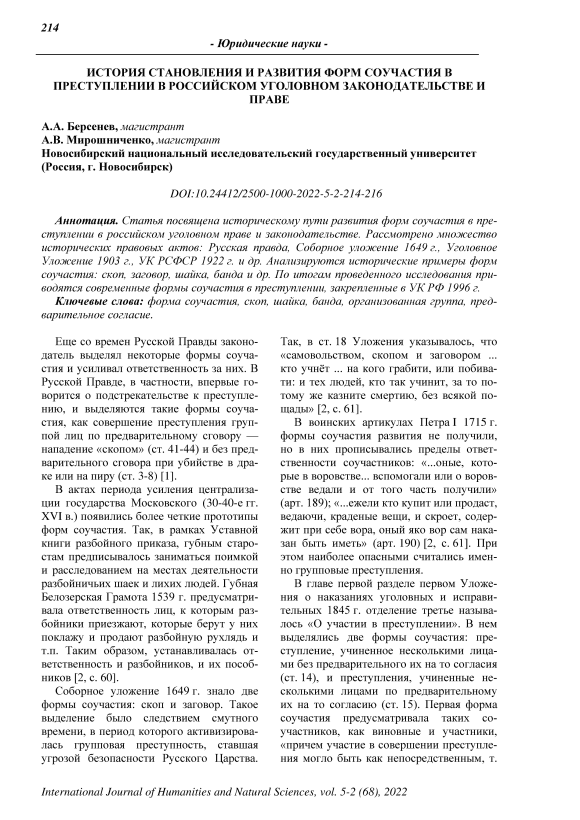 214

- Юридические науки -

ИСТОРИЯ СТАНОВЛЕНИЯ И РАЗВИТИЯ ФОРМ СОУЧАСТИЯ В ПРЕСТУПЛЕНИИ В РОССИЙСКОМ УГОЛОВНОМ ЗАКОНОДАТЕЛЬСТВЕ И ПРАВЕ

А.А. Берсенев, магистрант
А.В. Мирошниченко, магистрант
Новосибирский национальный исследовательский государственный университет (Россия, г. Новосибирск)

DOI:10.24412/2500-1000-2022-5-2-214-216

Аннотация. Статья посвящена историческому пути развития форм соучастия в преступлении в российском уголовном праве и законодательстве. Рассмотрено множество исторических правовых актов: Русская правда, Соборное уложение 1649 г., Уголовное Уложение 1903 г., УК РСФСР 1922 г. и др. Анализируются исторические примеры форм соучастия: скоп, заговор, шайка, банда и др. По итогам проведенного исследования приводятся современные формы соучастия в преступлении, закрепленные в УК РФ 1996 г.

Ключевые слова: форма соучастия, скоп, шайка, банда, организованная группа, предварительное согласие.

Еще со времен Русской Правды законодатель выделял некоторые формы соучастия и усиливал ответственность за них. В Русской Правде, в частности, впервые говорится о подстрекательстве к преступлению, и выделяются такие формы соучастия, как совершение преступления группой лиц по предварительному сговору — нападение «скопом» (ст. 41-44) и без предварительного сговора при убийстве в драке или на пиру (ст. 3-8) [1].

В актах периода усиления централизации государства Московского (30-40-е гг. XVI в.) появились более четкие прототипы форм соучастия. Так, в рамках Уставной книги разбойного приказа, губным старостам предписывалось заниматься поимкой и расследованием на местах деятельности разбойничьих шаек и лихих людей. Губная Белозерская Грамота 1539 г. предусматривала ответственность лиц, к которым разбойники приезжают, которые берут у них поклажу и продают разбойную рухлядь и т.п. Таким образом, устанавливалась ответственность и разбойников, и их пособников [2, с. 60].

Соборное уложение 1649 г. знало две формы соучастия: скоп и заговор. Такое выделение было следствием смутного времени, в период которого активизировалась групповая преступность, ставшая угрозой безопасности Русского Царства. Так, в ст. 18 Уложения указывалось, что «самовольством, скопом и заговором ... кто учнёт ... на кого грабити, или побивати: и тех людей, кто так учинит, за то потому же казните смертию, без всякой пощады» [2, с. 61].

В воинских артикулах Петра I 1715 г. формы соучастия развития не получили, но в них прописывались пределы ответственности соучастников: «...оные, которые в воровстве... вспомогали или о воровстве ведали и от того часть получили» (арт. 189); «...ежели кто купит или продаст, ведаючи, краденые вещи, и скроет, содержит при себе вора, оный яко вор сам наказан быть иметь» (арт. 190) [2, с. 61]. При этом наиболее опасными считались именно групповые преступления.

В главе первой разделе первом Уложения о наказаниях уголовных и исправительных 1845 г. отделение третье называлось «О участии в преступлении». В нем выделялись две формы соучастия: преступление, учиненное несколькими лицами без предварительного их на то согласия (ст. 14), и преступления, учиненные несколькими лицами по предварительному их на то согласию (ст. 15). Первая форма соучастия предусматривала таких соучастников, как виновные и участники, «причем участие в совершении преступления могло быть как непосредственным, т.

International Journal of Humanities and Natural Sciences, vol. 5-2 (68), 2022